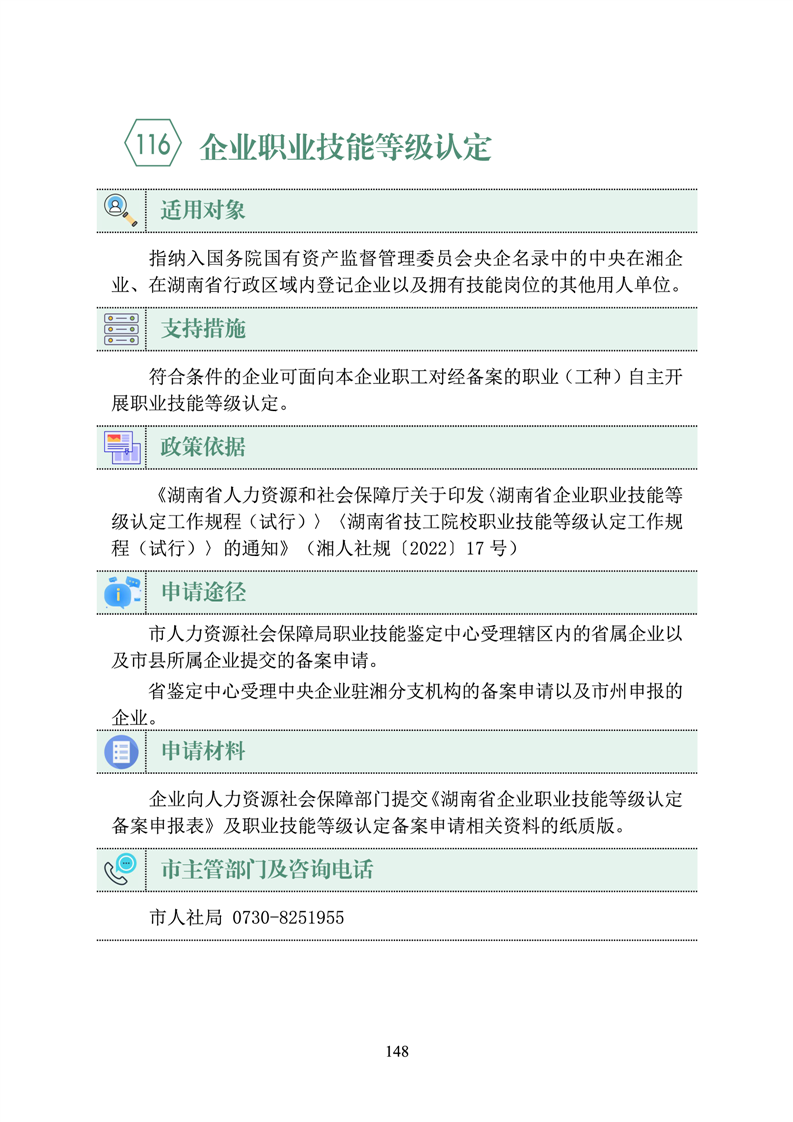 116 企业职业技能等级认定

适用对象

指纳入国务院国有资产监督管理委员会央企名录中的中央在湘企业、在湖南省行政区域内登记企业以及拥有技能岗位的其他用人单位。

支持措施

符合条件的企业可面向本企业职工对经备案的职业（工种）自主开展职业技能等级认定。

政策依据

《湖南省人力资源和社会保障厅关于印发〈湖南省企业职业技能等级认定工作规程（试行）〉〈湖南省技工院校职业技能等级认定工作规程（试行）〉的通知》（湘人社规〔2022〕17 号）

申请途径

市人力资源社会保障局职业技能鉴定中心受理辖区内的省属企业以及市县所属企业提交的备案申请。

省鉴定中心受理中央企业驻湘分支机构的备案申请以及市州申报的企业。

申请材料

企业向人力资源社会保障部门提交《湖南省企业职业技能等级认定备案申报表》及职业技能等级认定备案申请相关资料的纸质版。

市主管部门及咨询电话

市人社局 0730-8251955

148